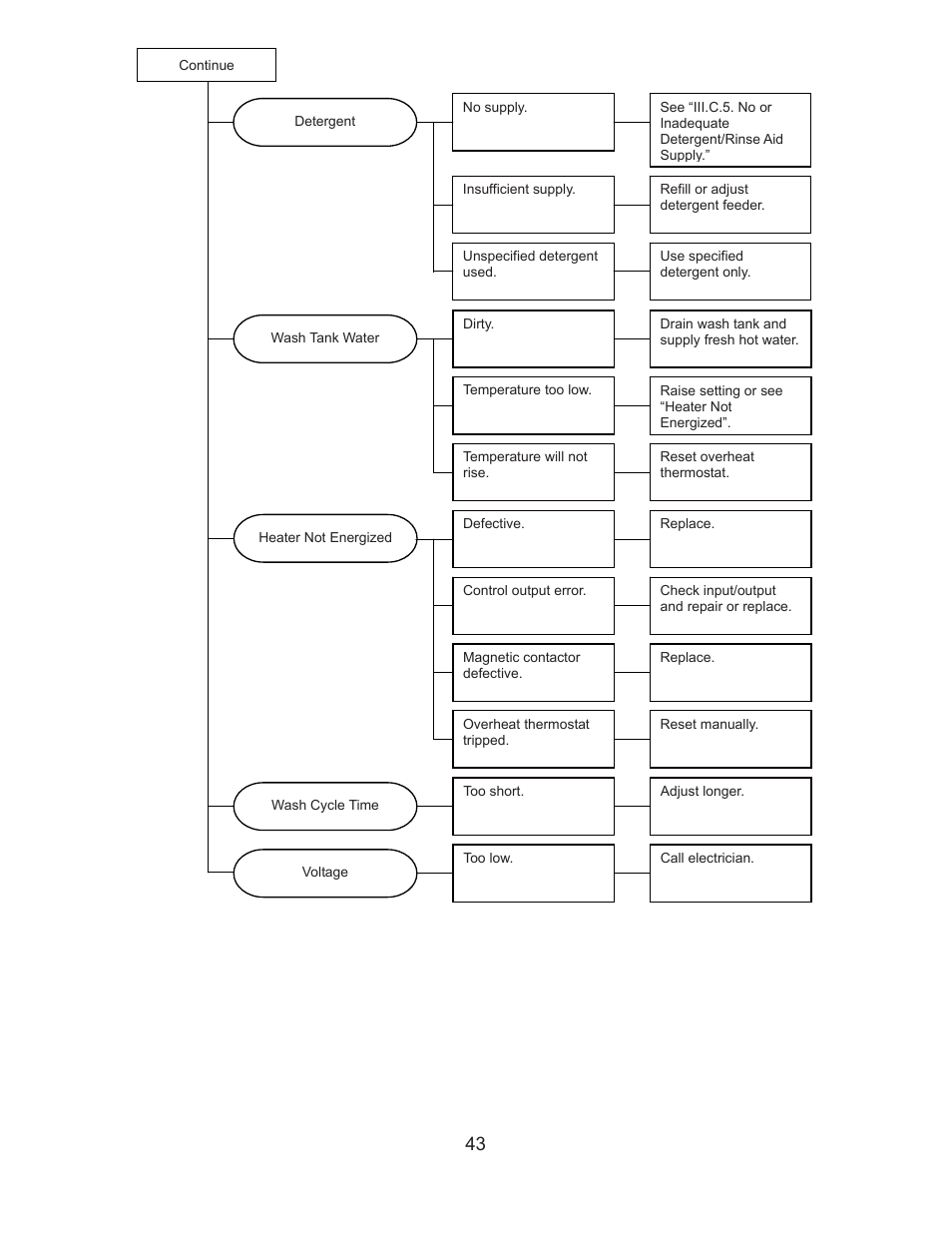 Continue

Detergent

No supply.

See “III.C.5. No or Inadequate Detergent/Rinse Aid Supply.”

Insufficient supply.

Refill or adjust detergent feeder.

Unspecified detergent used.

Use specified detergent only.

Wash Tank Water

Dirty.

Drain wash tank and supply fresh hot water.

Temperature too low.

Raise setting or see “Heater Not Energized”.

Temperature will not rise.

Reset overheat thermostat.

Heater Not Energized

Defective.

Replace.

Control output error.

Check input/output and repair or replace.

Magnetic contactor defective.

Replace.

Overheat thermostat tripped.

Reset manually.

Wash Cycle Time

Too short.

Adjust longer.

Voltage

Too low.

Call electrician.

43